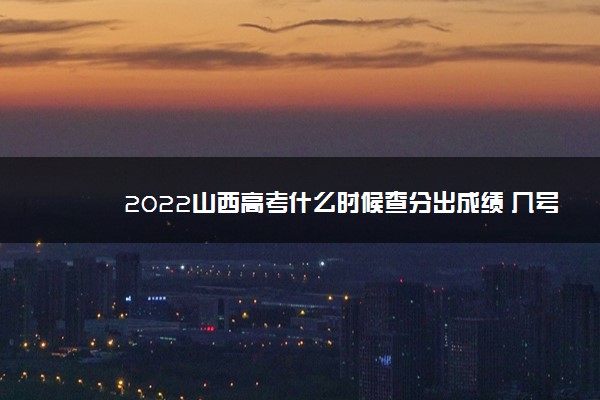 2022山西高考什么时候查分出成绩 几号